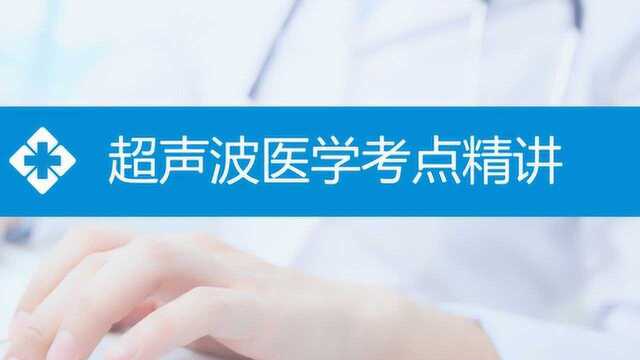 超声波医学考点精讲